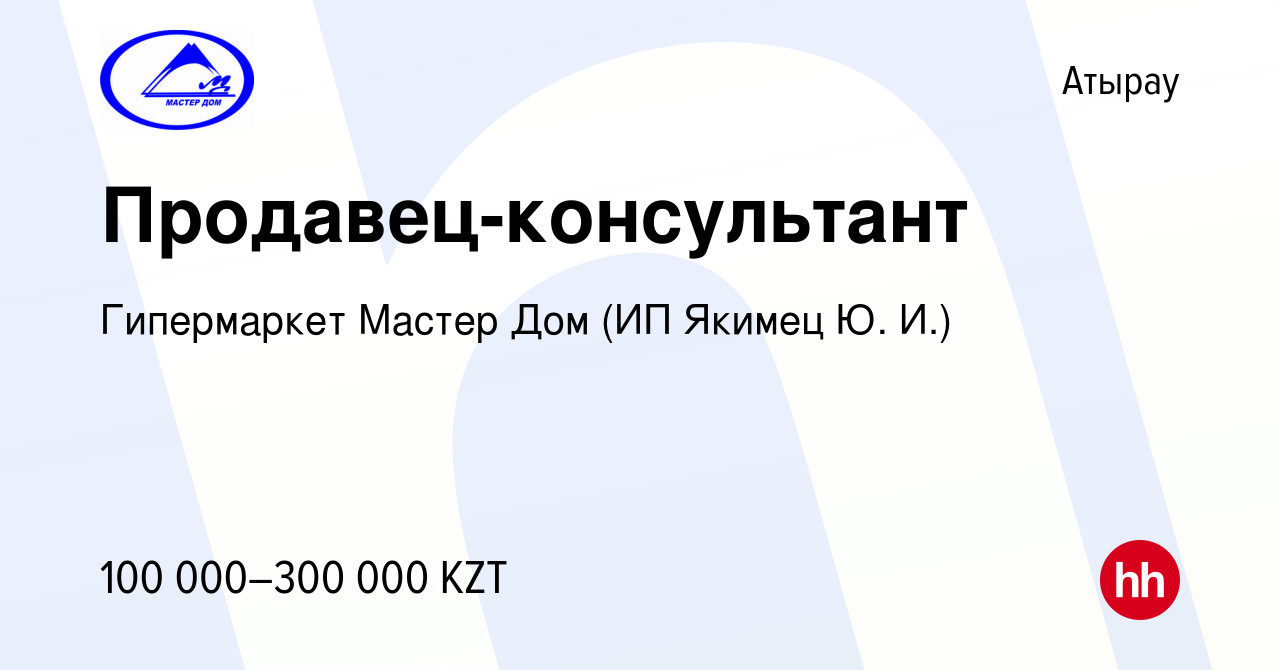 МАСТЕР ДОМ

Атырау

Продавец-консультант

Гипермаркет Мастер Дом (ИП Якимец Ю. И.)

100 000–300 000 KZT

hh